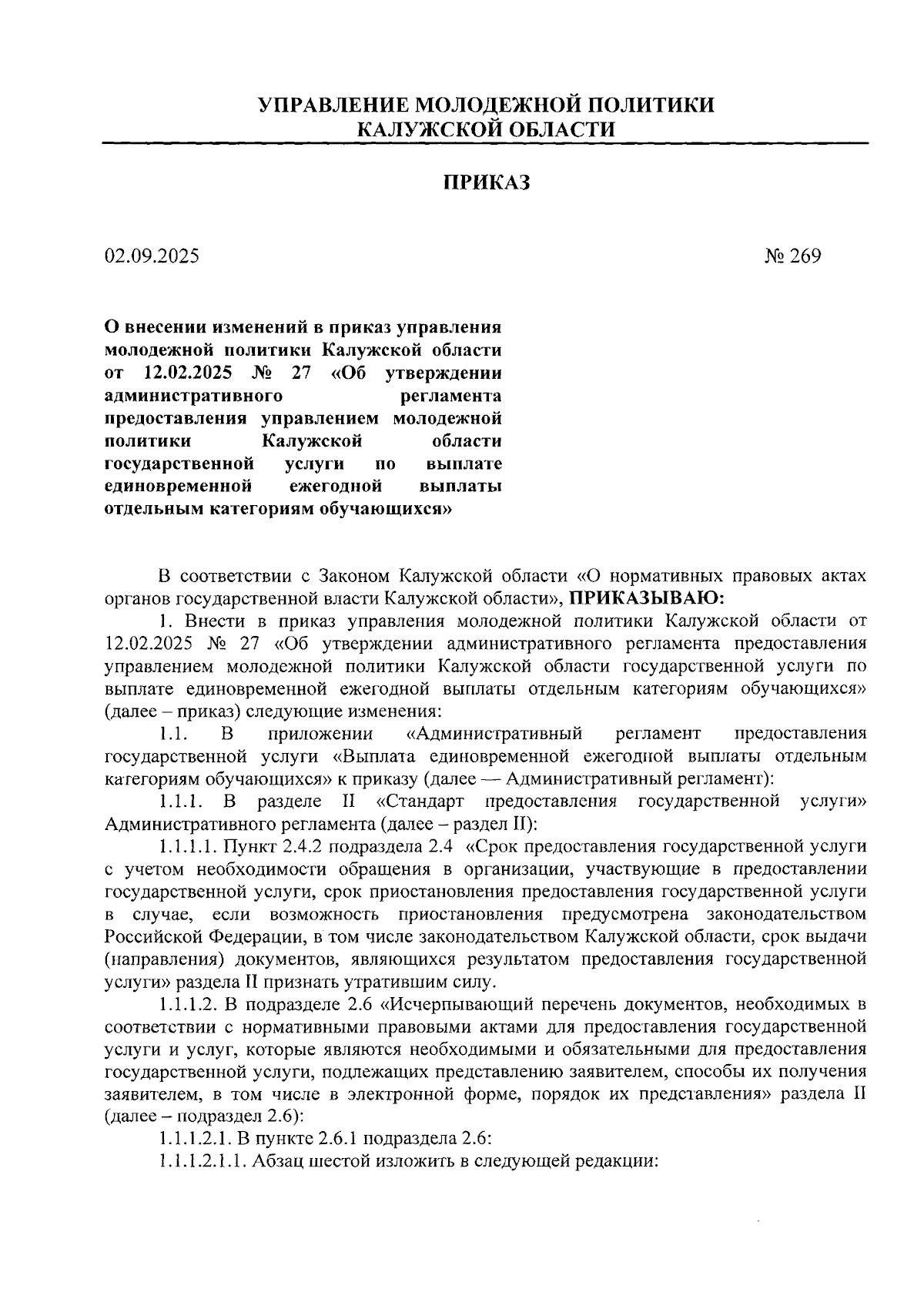 УПРАВЛЕНИЕ МОЛОДЕЖНОЙ ПОЛИТИКИ
КАЛУЖСКОЙ ОБЛАСТИ

ПРИКАЗ

02.09.2025

№ 269

О внесении изменений в приказ управления молодежной политики Калужской области от 12.02.2025 № 27 «Об утверждении административного регламента предоставления управлением молодежной политики Калужской области государственной услуги по выплате единовременной ежегодной выплаты отдельным категориям обучающихся»

В соответствии с Законом Калужской области «О нормативных правовых актах органов государственной власти Калужской области», ПРИКАЗЫВАЮ:

1. Внести в приказ управления молодежной политики Калужской области от 12.02.2025 № 27 «Об утверждении административного регламента предоставления управлением молодежной политики Калужской области государственной услуги по выплате единовременной ежегодной выплаты отдельным категориям обучающихся» (далее – приказ) следующие изменения:

1.1. В приложении «Административный регламент предоставления государственной услуги «Выплата единовременной ежегодной выплаты отдельным категориям обучающихся» к приказу (далее — Административный регламент):

1.1.1. В разделе II «Стандарт предоставления государственной услуги» Административного регламента (далее – раздел II):

1.1.1.1. Пункт 2.4.2 подраздела 2.4 «Срок предоставления государственной услуги с учетом необходимости обращения в организации, участвующие в предоставлении государственной услуги, срок приостановления предоставления государственной услуги в случае, если возможность приостановления предусмотрена законодательством Российской Федерации, в том числе законодательством Калужской области, срок выдачи (направления) документов, являющихся результатом предоставления государственной услуги» раздела II признать утратившим силу.

1.1.1.2. В подразделе 2.6 «Исчерпывающий перечень документов, необходимых в соответствии с нормативными правовыми актами для предоставления государственной услуги и услуг, которые являются необходимыми и обязательными для предоставления государственной услуги, подлежащих представлению заявителем, способы их получения заявителем, в том числе в электронной форме, порядок их представления» раздела II (далее – подраздел 2.6):

1.1.1.2.1. В пункте 2.6.1 подраздела 2.6:

1.1.1.2.1.1. Абзац шестой изложить в следующей редакции: